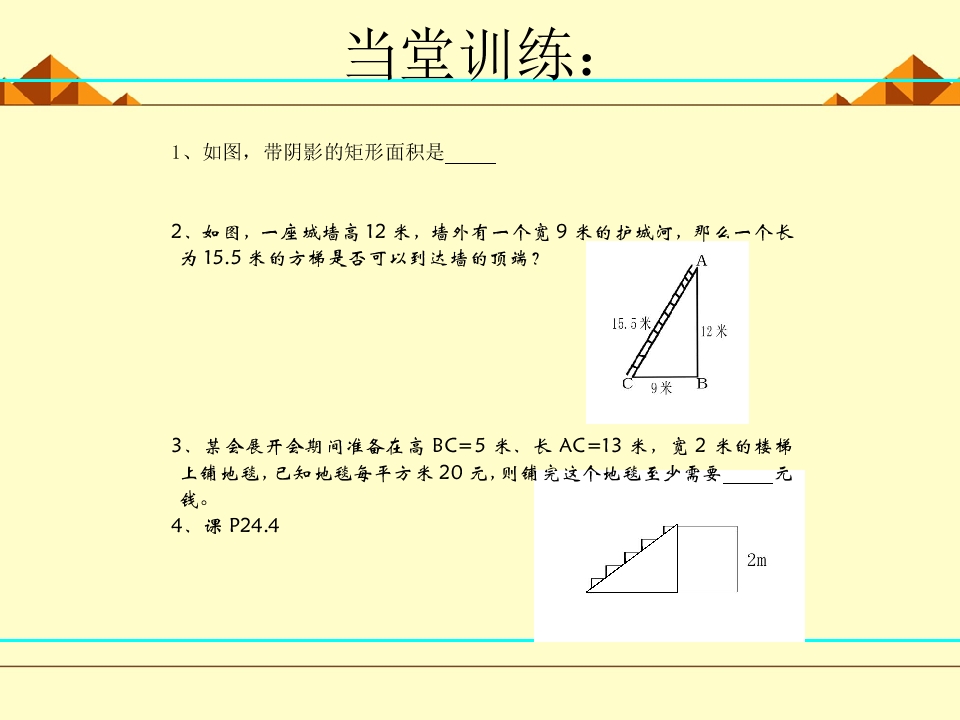 当堂训练：

1、如图，带阴影的矩形面积是____

2、如图，一座城墙高12米，墙外有一个宽9米的护城河，那么一个长为15.5米的方梯是否可以到达墙的顶端？

A
15.5米
12米
C
9米
B

3、某会展开会期间准备在高BC=5米、长AC=13米，宽2米的楼梯上铺地毯，已知地毯每平方米20元，则铺完这个地毯至少需要____元钱。

4、课P24.4

2m